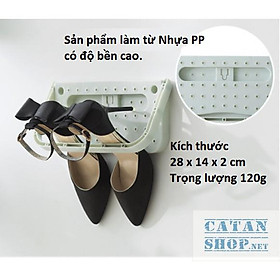 Sản phẩm làm từ Nhựa PP có độ bền cao.

Kích thước
28 x 14 x 2 cm
Trọng lượng 120g

CATAN
SHOP.NET